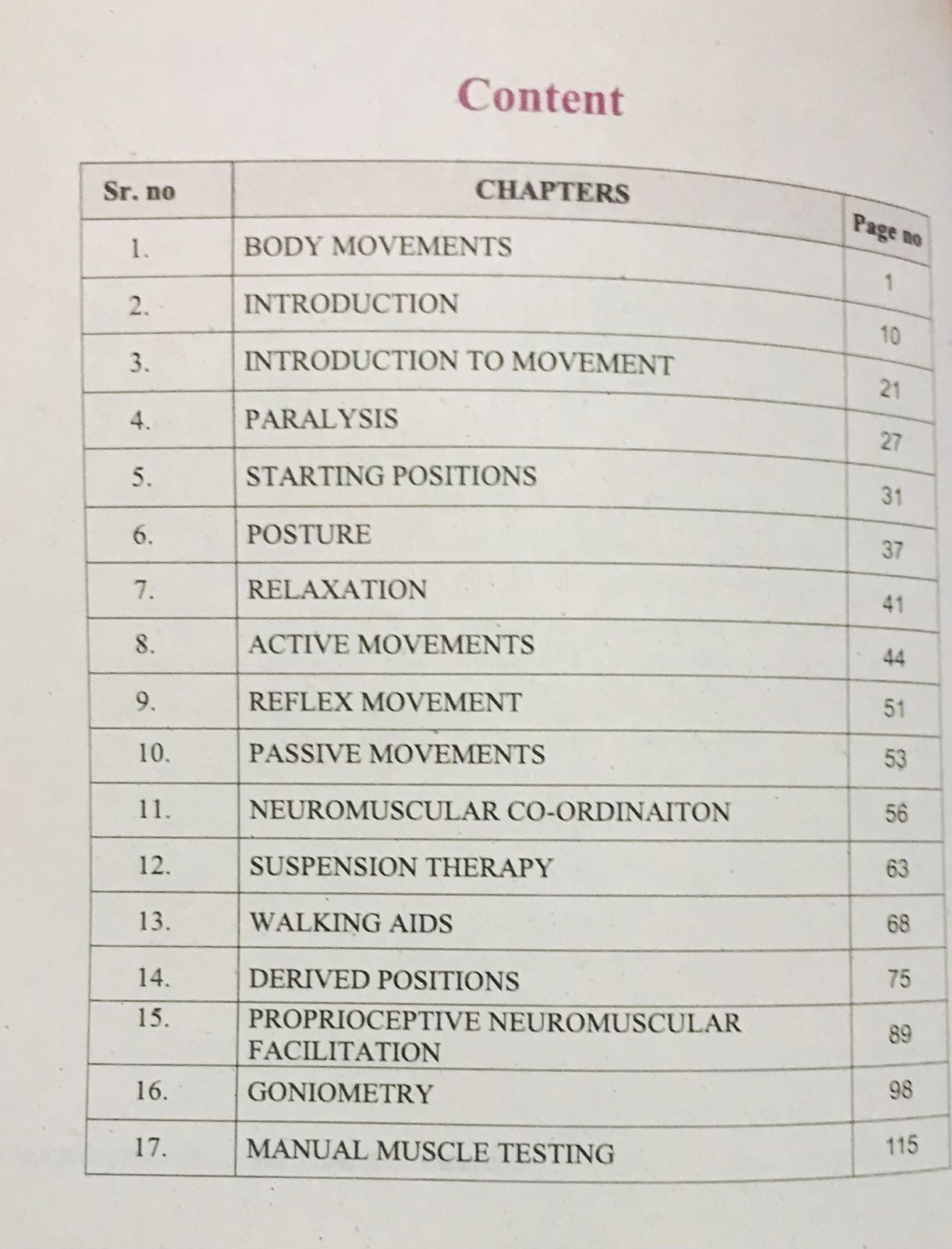 Content

| Sr. no | CHAPTERS | Page no |
|---|---|---|
| 1. | BODY MOVEMENTS | 1 |
| 2. | INTRODUCTION | 10 |
| 3. | INTRODUCTION TO MOVEMENT | 21 |
| 4. | PARALYSIS | 27 |
| 5. | STARTING POSITIONS | 31 |
| 6. | POSTURE | 37 |
| 7. | RELAXATION | 41 |
| 8. | ACTIVE MOVEMENTS | 44 |
| 9. | REFLEX MOVEMENT | 51 |
| 10. | PASSIVE MOVEMENTS | 53 |
| 11. | NEUROMUSCULAR CO-ORDINAITON | 56 |
| 12. | SUSPENSION THERAPY | 63 |
| 13. | WALKING AIDS | 68 |
| 14. | DERIVED POSITIONS | 75 |
| 15. | PROPRIOCEPTIVE NEUROMUSCULAR FACILITATION | 89 |
| 16. | GONIOMETRY | 98 |
| 17. | MANUAL MUSCLE TESTING | 115 |